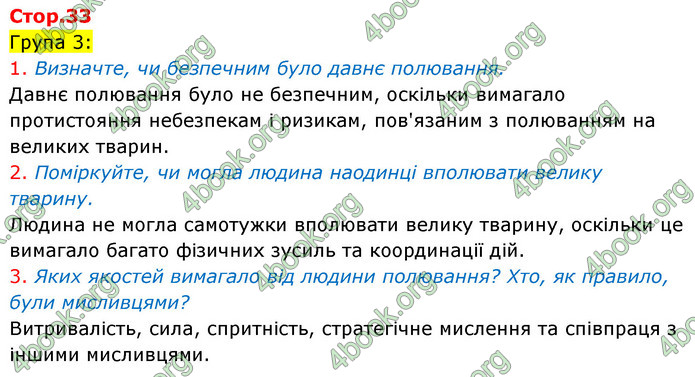 Стор.33
Група 3:
1. Визначте, чи безпечним було давнє полювання.
Давнє полювання було не безпечним, оскільки вимагало протистояння небезпекам і ризикам, пов'язаним з полюванням на великих тварин.
2. Поміркуйте, чи могла людина наодинці вполювати велику тварину.
Людина не могла самотужки вполювати велику тварину, оскільки це вимагало багато фізичних зусиль та координації дій.
3. Яких якостей вимагало від людини полювання? Хто, як правило, були мисливцями?
Витривалість, сила, спритність, стратегічне мислення та співпраця з іншими мисливцями.

4book.org